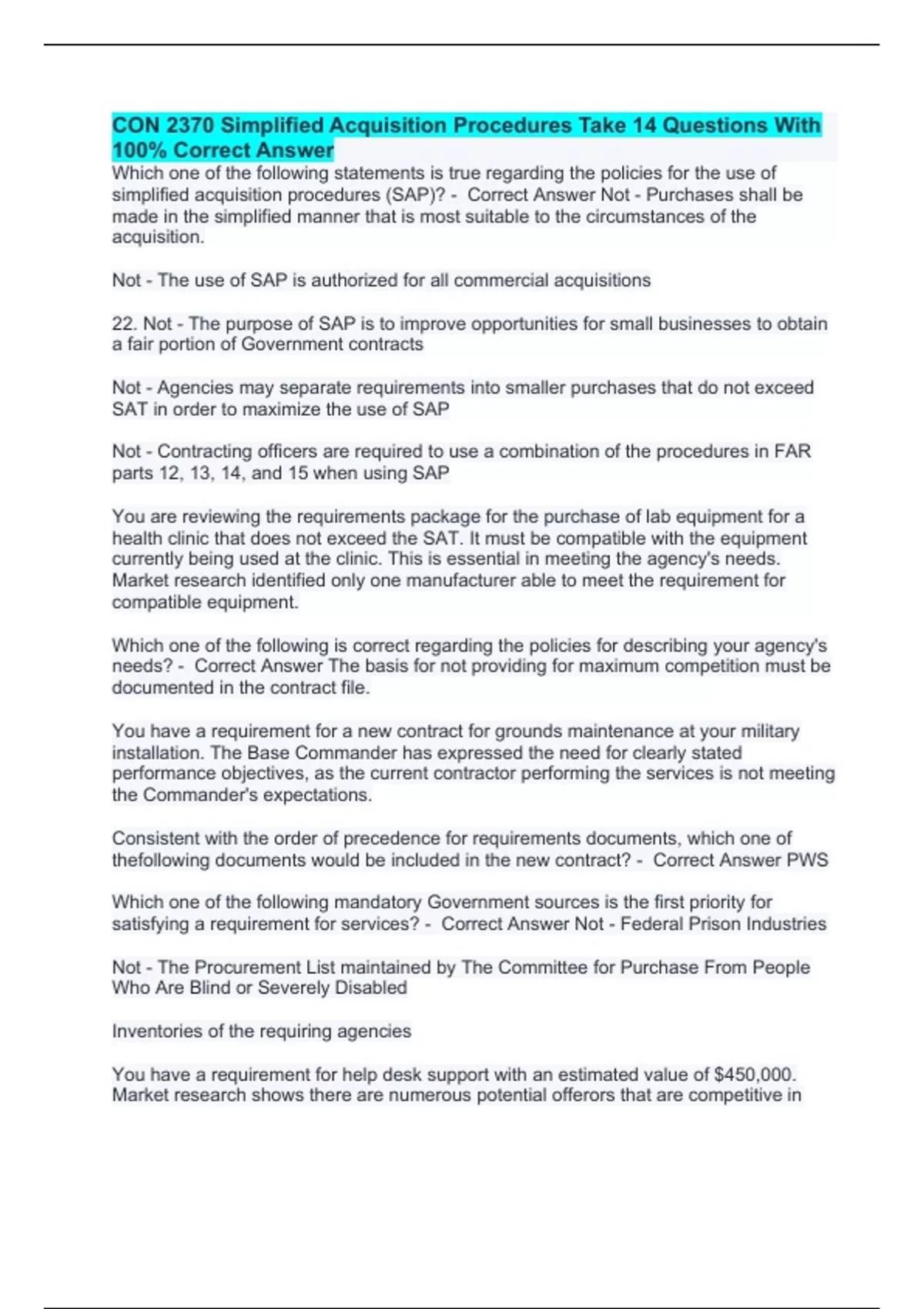 CON 2370 Simplified Acquisition Procedures Take 14 Questions With 100% Correct Answer

Which one of the following statements is true regarding the policies for the use of simplified acquisition procedures (SAP)? - Correct Answer Not - Purchases shall be made in the simplified manner that is most suitable to the circumstances of the acquisition.

Not - The use of SAP is authorized for all commercial acquisitions

22. Not - The purpose of SAP is to improve opportunities for small businesses to obtain a fair portion of Government contracts

Not - Agencies may separate requirements into smaller purchases that do not exceed SAT in order to maximize the use of SAP

Not - Contracting officers are required to use a combination of the procedures in FAR parts 12, 13, 14, and 15 when using SAP

You are reviewing the requirements package for the purchase of lab equipment for a health clinic that does not exceed the SAT. It must be compatible with the equipment currently being used at the clinic. This is essential in meeting the agency's needs. Market research identified only one manufacturer able to meet the requirement for compatible equipment.

Which one of the following is correct regarding the policies for describing your agency's needs? - Correct Answer The basis for not providing for maximum competition must be documented in the contract file.

You have a requirement for a new contract for grounds maintenance at your military installation. The Base Commander has expressed the need for clearly stated performance objectives, as the current contractor performing the services is not meeting the Commander's expectations.

Consistent with the order of precedence for requirements documents, which one of thefollowing documents would be included in the new contract? - Correct Answer PWS

Which one of the following mandatory Government sources is the first priority for satisfying a requirement for services? - Correct Answer Not - Federal Prison Industries

Not - The Procurement List maintained by The Committee for Purchase From People Who Are Blind or Severely Disabled

Inventories of the requiring agencies

You have a requirement for help desk support with an estimated value of $450,000. Market research shows there are numerous potential offerors that are competitive in